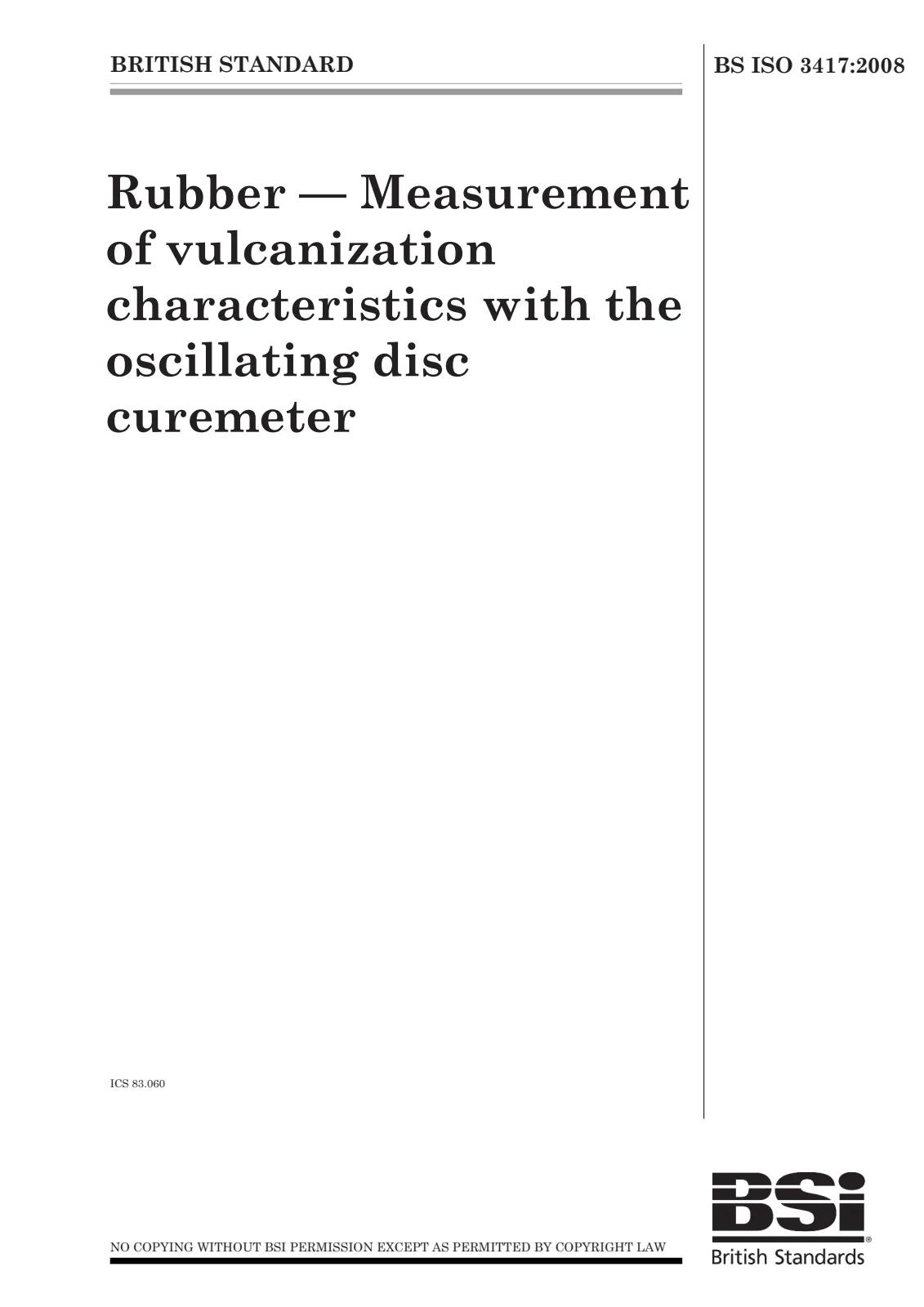 BRITISH STANDARD

BS ISO 3417:2008

Rubber — Measurement of vulcanization characteristics with the oscillating disc curemeter

ICS 83.060

NO COPYING WITHOUT BSI PERMISSION EXCEPT AS PERMITTED BY COPYRIGHT LAW

BSi®
British Standards